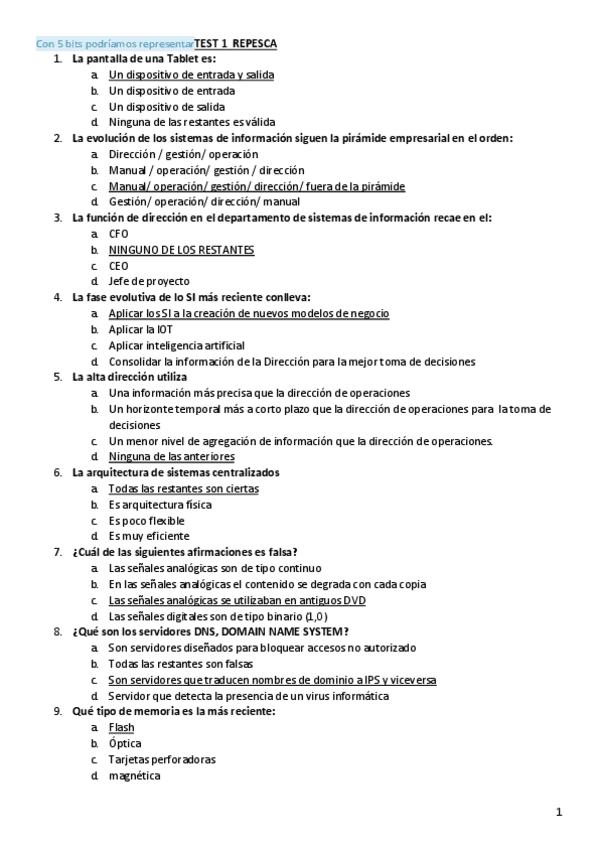 Con 5 bits podríamos representarTEST 1 REPESCA

1. La pantalla de una Tablet es:
   a. Un dispositivo de entrada y salida
   b. Un dispositivo de entrada
   c. Un dispositivo de salida
   d. Ninguna de las restantes es válida
2. La evolución de los sistemas de información siguen la pirámide empresarial en el orden:
   a. Dirección / gestión/ operación
   b. Manual / operación/ gestión / dirección
   c. Manual/ operación/ gestión/ dirección/ fuera de la pirámide
   d. Gestión/ operación/ dirección/ manual
3. La función de dirección en el departamento de sistemas de información recae en el:
   a. CFO
   b. NINGUNO DE LOS RESTANTES
   c. CEO
   d. Jefe de proyecto
4. La fase evolutiva de lo SI más reciente conlleva:
   a. Aplicar los SI a la creación de nuevos modelos de negocio
   b. Aplicar la IOT
   c. Aplicar inteligencia artificial
   d. Consolidar la información de la Dirección para la mejor toma de decisiones
5. La alta dirección utiliza
   a. Una información más precisa que la dirección de operaciones
   b. Un horizonte temporal más a corto plazo que la dirección de operaciones para la toma de decisiones
   c. Un menor nivel de agregación de información que la dirección de operaciones.
   d. Ninguna de las anteriores
6. La arquitectura de sistemas centralizados
   a. Todas las restantes son ciertas
   b. Es arquitectura física
   c. Es poco flexible
   d. Es muy eficiente
7. ¿Cuál de las siguientes afirmaciones es falsa?
   a. Las señales analógicas son de tipo continuo
   b. En las señales analógicas el contenido se degrada con cada copia
   c. Las señales analógicas se utilizaban en antiguos DVD
   d. Las señales digitales son de tipo binario (1,0)
8. ¿Qué son los servidores DNS, DOMAIN NAME SYSTEM?
   a. Son servidores diseñados para bloquear accesos no autorizado
   b. Todas las restantes son falsas
   c. Son servidores que traducen nombres de dominio a IPS y viceversa
   d. Servidor que detecta la presencia de un virus informática
9. Qué tipo de memoria es la más reciente:
   a. Flash
   b. Óptica
   c. Tarjetas perforadoras
   d. magnética

1